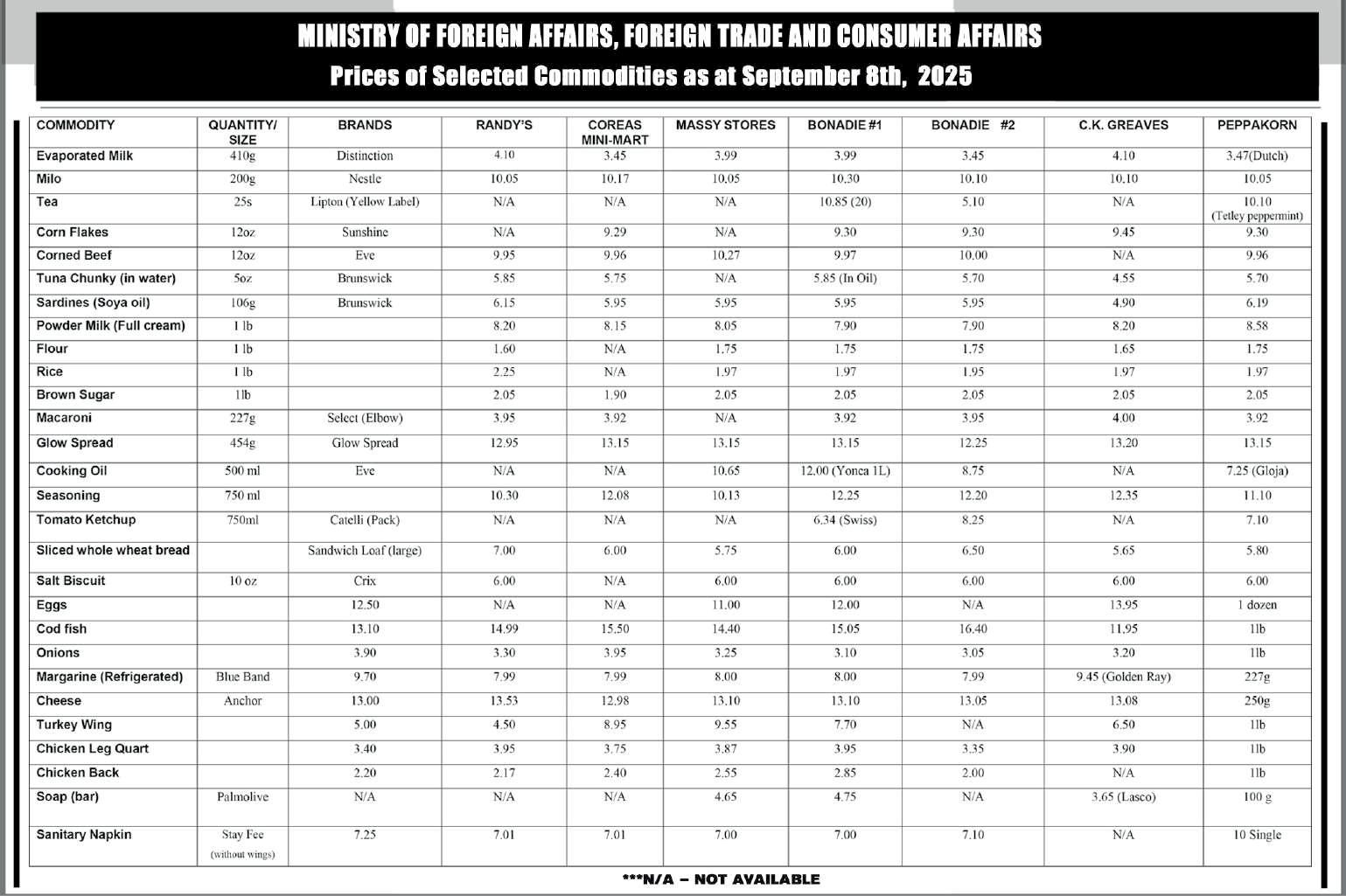 MINISTRY OF FOREIGN AFFAIRS, FOREIGN TRADE AND CONSUMER AFFAIRS
Prices of Selected Commodities as at September 8th, 2025

| COMMODITY | QUANTITY/ SIZE | BRANDS | RANDY'S | COREAS MINI-MART | MASSY STORES | BONADIE #1 | BONADIE #2 | C.K. GREAVES | PEPPAKORN |
|---|---|---|---|---|---|---|---|---|---|
| Evaporated Milk | 410g | Distinction | 4.10 | 3.45 | 3.99 | 3.99 | 3.45 | 4.10 | 3.47(Dutch) |
| Milo | 200g | Nestle | 10.05 | 10.17 | 10.05 | 10.30 | 10.10 | 10.10 | 10.05 |
| Tea | 25s | Lipton (Yellow Label) | N/A | N/A | N/A | 10.85 (20) | 5.10 | N/A | 10.10 (Tetley peppermint) |
| Corn Flakes | 12oz | Sunshine | N/A | 9.29 | N/A | 9.30 | 9.30 | 9.45 | 9.30 |
| Corned Beef | 12oz | Eve | 9.95 | 9.96 | 10.27 | 9.97 | 10.00 | N/A | 9.96 |
| Tuna Chunky (in water) | 5oz | Brunswick | 5.85 | 5.75 | N/A | 5.85 (In Oil) | 5.70 | 4.55 | 5.70 |
| Sardines (Soya oil) | 106g | Brunswick | 6.15 | 5.95 | 5.95 | 5.95 | 5.95 | 4.90 | 6.19 |
| Powder Milk (Full cream) | 1 lb | | 8.20 | 8.15 | 8.05 | 7.90 | 7.90 | 8.20 | 8.58 |
| Flour | 1 lb | | 1.60 | N/A | 1.75 | 1.75 | 1.75 | 1.65 | 1.75 |
| Rice | 1 lb | | 2.25 | N/A | 1.97 | 1.97 | 1.95 | 1.97 | 1.97 |
| Brown Sugar | 1lb | | 2.05 | 1.90 | 2.05 | 2.05 | 2.05 | 2.05 | 2.05 |
| Macaroni | 227g | Select (Elbow) | 3.95 | 3.92 | N/A | 3.92 | 3.95 | 4.00 | 3.92 |
| Glow Spread | 454g | Glow Spread | 12.95 | 13.15 | 13.15 | 13.15 | 12.25 | 13.20 | 13.15 |
| Cooking Oil | 500 ml | Eve | N/A | N/A | 10.65 | 12.00 (Yonca 1L) | 8.75 | N/A | 7.25 (Gloja) |
| Seasoning | 750 ml | | 10.30 | 12.08 | 10.13 | 12.25 | 12.20 | 12.35 | 11.10 |
| Tomato Ketchup | 750ml | Catelli (Pack) | N/A | N/A | N/A | 6.34 (Swiss) | 8.25 | N/A | 7.10 |
| Sliced whole wheat bread | | Sandwich Loaf (large) | 7.00 | 6.00 | 5.75 | 6.00 | 6.50 | 5.65 | 5.80 |
| Salt Biscuit | 10 oz | Crix | 6.00 | N/A | 6.00 | 6.00 | 6.00 | 6.00 | 6.00 |
| Eggs | | 12.50 | N/A | N/A | 11.00 | 12.00 | N/A | 13.95 | 1 dozen |
| Cod fish | | 13.10 | 14.99 | 15.50 | 14.40 | 15.05 | 16.40 | 11.95 | 1lb |
| Onions | | 3.90 | 3.30 | 3.95 | 3.25 | 3.10 | 3.05 | 3.20 | 1lb |
| Margarine (Refrigerated) | Blue Band | 9.70 | 7.99 | 7.99 | 8.00 | 8.00 | 7.99 | 9.45 (Golden Ray) | 227g |
| Cheese | Anchor | 13.00 | 13.53 | 12.98 | 13.10 | 13.10 | 13.05 | 13.08 | 250g |
| Turkey Wing | | 5.00 | 4.50 | 8.95 | 9.55 | 7.70 | N/A | 6.50 | 1lb |
| Chicken Leg Quart | | 3.40 | 3.95 | 3.75 | 3.87 | 3.95 | 3.35 | 3.90 | 1lb |
| Chicken Back | | 2.20 | 2.17 | 2.40 | 2.55 | 2.85 | 2.00 | N/A | 1lb |
| Soap (bar) | Palmolive | N/A | N/A | N/A | 4.65 | 4.75 | N/A | 3.65 (Lasco) | 100 g |
| Sanitary Napkin | Stay Fee (without wings) | 7.25 | 7.01 | 7.01 | 7.00 | 7.00 | 7.10 | N/A | 10 Single |

***N/A – NOT AVAILABLE